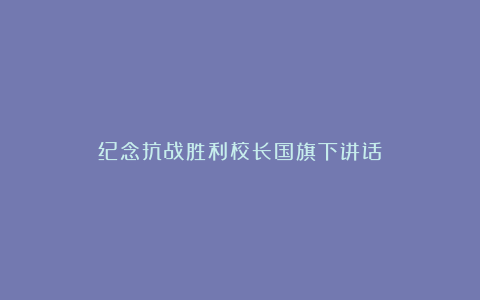 纪念抗战胜利校长国旗下讲话